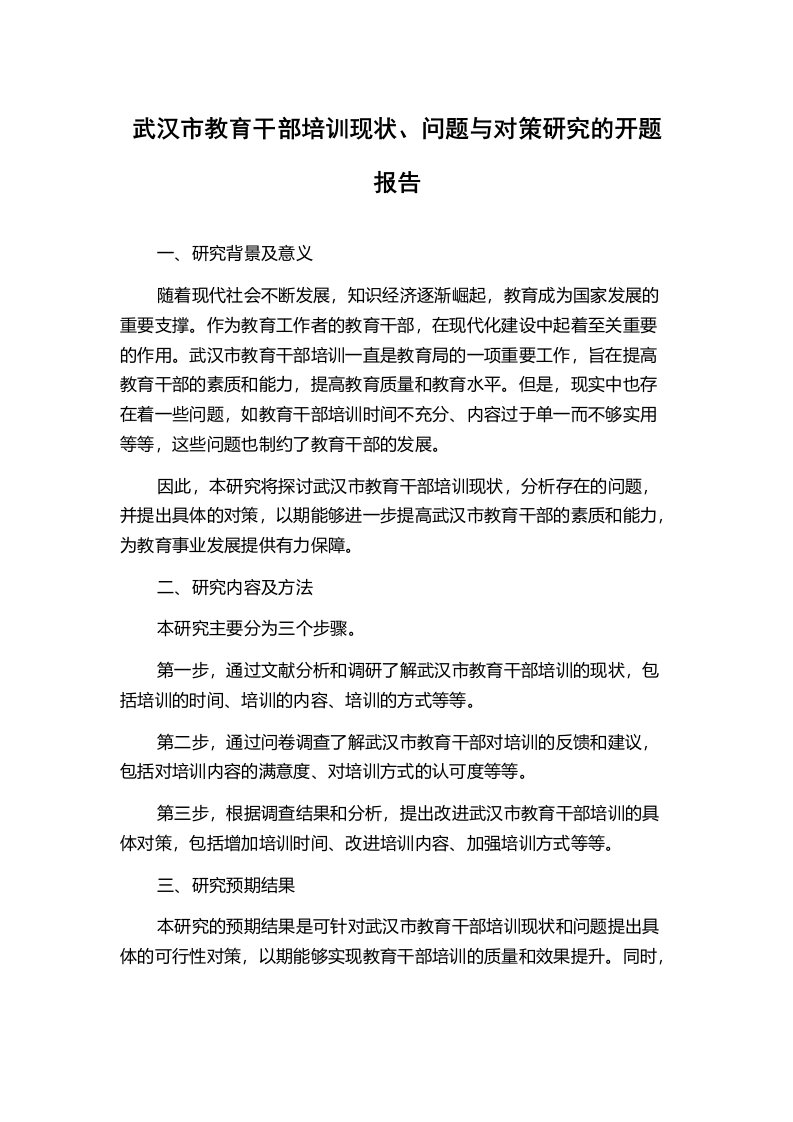 武汉市教育干部培训现状、问题与对策研究的开题报告

一、研究背景及意义

随着现代社会不断发展，知识经济逐渐崛起，教育成为国家发展的重要支撑。作为教育工作者的教育干部，在现代化建设中起着至关重要的作用。武汉市教育干部培训一直是教育局的一项重要工作，旨在提高教育干部的素质和能力，提高教育质量和教育水平。但是，现实中也存在着一些问题，如教育干部培训时间不充分、内容过于单一而不够实用等等，这些问题也制约了教育干部的发展。

因此，本研究将探讨武汉市教育干部培训现状，分析存在的问题，并提出具体的对策，以期能够进一步提高武汉市教育干部的素质和能力，为教育事业发展提供有力保障。

二、研究内容及方法

本研究主要分为三个步骤。

第一步，通过文献分析和调研了解武汉市教育干部培训的现状，包括培训的时间、培训的内容、培训的方式等等。

第二步，通过问卷调查了解武汉市教育干部对培训的反馈和建议，包括对培训内容的满意度、对培训方式的认可度等等。

第三步，根据调查结果和分析，提出改进武汉市教育干部培训的具体对策，包括增加培训时间、改进培训内容、加强培训方式等等。

三、研究预期结果

本研究的预期结果是可针对武汉市教育干部培训现状和问题提出具体的可行性对策，以期能够实现教育干部培训的质量和效果提升。同时，